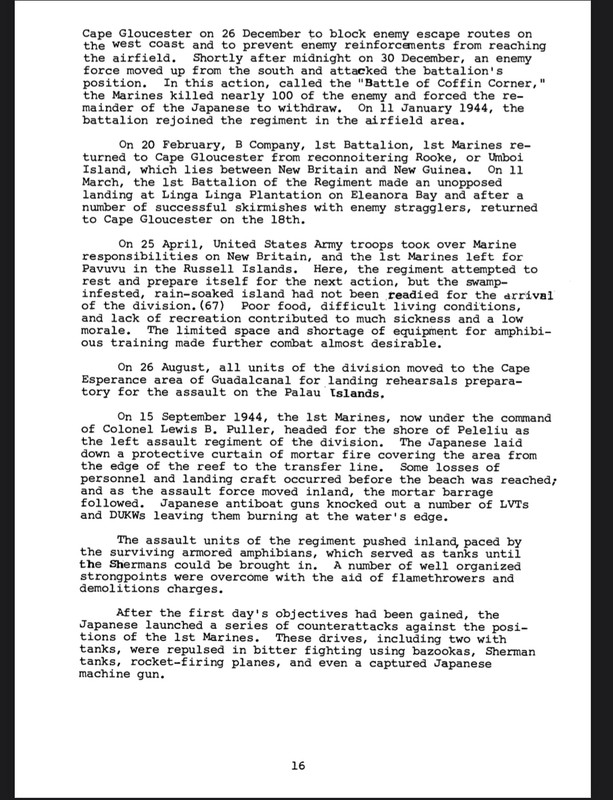 Cape Gloucester on 26 December to block enemy escape routes on the west coast and to prevent enemy reinforcements from reaching the airfield. Shortly after midnight on 30 December, an enemy force moved up from the south and attacked the battalion's position. In this action, called the "Battle of Coffin Corner," the Marines killed nearly 100 of the enemy and forced the remainder of the Japanese to withdraw. On 11 January 1944, the battalion rejoined the regiment in the airfield area.

On 20 February, B Company, 1st Battalion, 1st Marines returned to Cape Gloucester from reconnoitering Rooke, or Umboi Island, which lies between New Britain and New Guinea. On 11 March, the 1st Battalion of the Regiment made an unopposed landing at Linga Linga Plantation on Eleanora Bay and after a number of successful skirmishes with enemy stragglers, returned to Cape Gloucester on the 18th.

On 25 April, United States Army troops took over Marine responsibilities on New Britain, and the 1st Marines left for Pavuvu in the Russell Islands. Here, the regiment attempted to rest and prepare itself for the next action, but the swamp-infested, rain-soaked island had not been readied for the arrival of the division.(67) Poor food, difficult living conditions, and lack of recreation contributed to much sickness and a low morale. The limited space and shortage of equipment for amphibious training made further combat almost desirable.

On 26 August, all units of the division moved to the Cape Esperance area of Guadalcanal for landing rehearsals preparatory for the assault on the Palau Islands.

On 15 September 1944, the 1st Marines, now under the command of Colonel Lewis B. Puller, headed for the shore of Peleliu as the left assault regiment of the division. The Japanese laid down a protective curtain of mortar fire covering the area from the edge of the reef to the transfer line. Some losses of personnel and landing craft occurred before the beach was reached; and as the assault force moved inland, the mortar barrage followed. Japanese antiboat guns knocked out a number of LVTs and DUKWs leaving them burning at the water's edge.

The assault units of the regiment pushed inland, paced by the surviving armored amphibians, which served as tanks until the Shermans could be brought in. A number of well organized strongpoints were overcome with the aid of flamethrowers and demolitions charges.

After the first day's objectives had been gained, the Japanese launched a series of counterattacks against the positions of the 1st Marines. These drives, including two with tanks, were repulsed in bitter fighting using bazookas, Sherman tanks, rocket-firing planes, and even a captured Japanese machine gun.

16